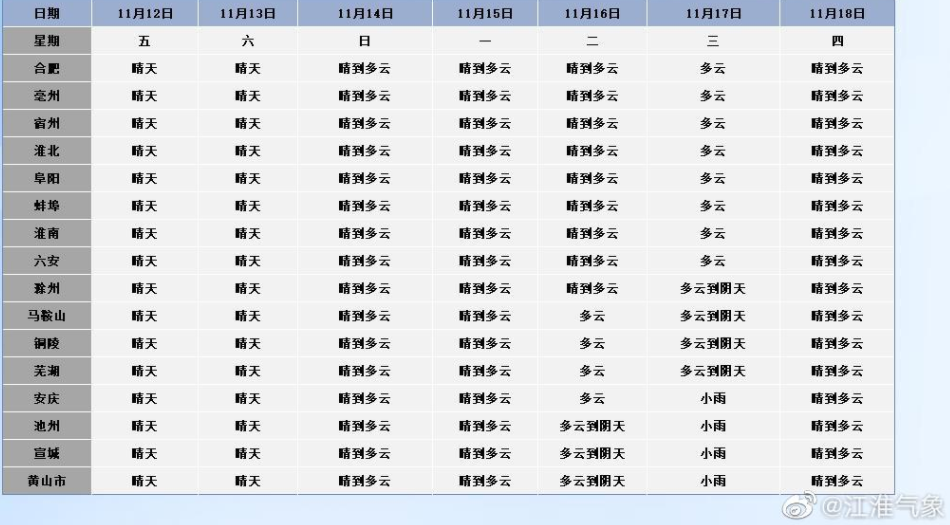 | 日期 | 11月12日 | 11月13日 | 11月14日 | 11月15日 | 11月16日 | 11月17日 | 11月18日 |
|---|---|---|---|---|---|---|---|
| 星期 | 五 | 六 | 日 | 一 | 二 | 三 | 四 |
| 合肥 | 晴天 | 晴天 | 晴到多云 | 晴到多云 | 晴到多云 | 多云 | 晴到多云 |
| 亳州 | 晴天 | 晴天 | 晴到多云 | 晴到多云 | 晴到多云 | 多云 | 晴到多云 |
| 宿州 | 晴天 | 晴天 | 晴到多云 | 晴到多云 | 晴到多云 | 多云 | 晴到多云 |
| 淮北 | 晴天 | 晴天 | 晴到多云 | 晴到多云 | 晴到多云 | 多云 | 晴到多云 |
| 阜阳 | 晴天 | 晴天 | 晴到多云 | 晴到多云 | 晴到多云 | 多云 | 晴到多云 |
| 蚌埠 | 晴天 | 晴天 | 晴到多云 | 晴到多云 | 晴到多云 | 多云 | 晴到多云 |
| 淮南 | 晴天 | 晴天 | 晴到多云 | 晴到多云 | 晴到多云 | 多云 | 晴到多云 |
| 六安 | 晴天 | 晴天 | 晴到多云 | 晴到多云 | 晴到多云 | 多云 | 晴到多云 |
| 滁州 | 晴天 | 晴天 | 晴到多云 | 晴到多云 | 晴到多云 | 多云到阴天 | 晴到多云 |
| 马鞍山 | 晴天 | 晴天 | 晴到多云 | 晴到多云 | 多云 | 多云到阴天 | 晴到多云 |
| 铜陵 | 晴天 | 晴天 | 晴到多云 | 晴到多云 | 多云 | 多云到阴天 | 晴到多云 |
| 芜湖 | 晴天 | 晴天 | 晴到多云 | 晴到多云 | 多云 | 多云到阴天 | 晴到多云 |
| 安庆 | 晴天 | 晴天 | 晴到多云 | 晴到多云 | 多云 | 小雨 | 晴到多云 |
| 池州 | 晴天 | 晴天 | 晴到多云 | 晴到多云 | 多云到阴天 | 小雨 | 晴到多云 |
| 宣城 | 晴天 | 晴天 | 晴到多云 | 晴到多云 | 多云到阴天 | 小雨 | 晴到多云 |
| 黄山市 | 晴天 | 晴天 | 晴到多云 | 晴到多云 | 多云到阴天 | 小雨 | 晴到多云 |

@江淮气象